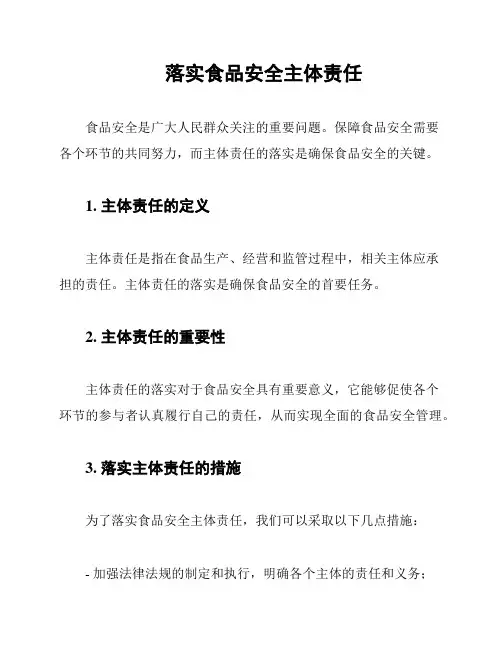 落实食品安全主体责任

食品安全是广大人民群众关注的重要问题。保障食品安全需要各个环节的共同努力，而主体责任的落实是确保食品安全的关键。

1. 主体责任的定义

主体责任是指在食品生产、经营和监管过程中，相关主体应承担的责任。主体责任的落实是确保食品安全的首要任务。

2. 主体责任的重要性

主体责任的落实对于食品安全具有重要意义，它能够促使各个环节的参与者认真履行自己的责任，从而实现全面的食品安全管理。

3. 落实主体责任的措施

为了落实食品安全主体责任，我们可以采取以下几点措施：

- 加强法律法规的制定和执行，明确各个主体的责任和义务；